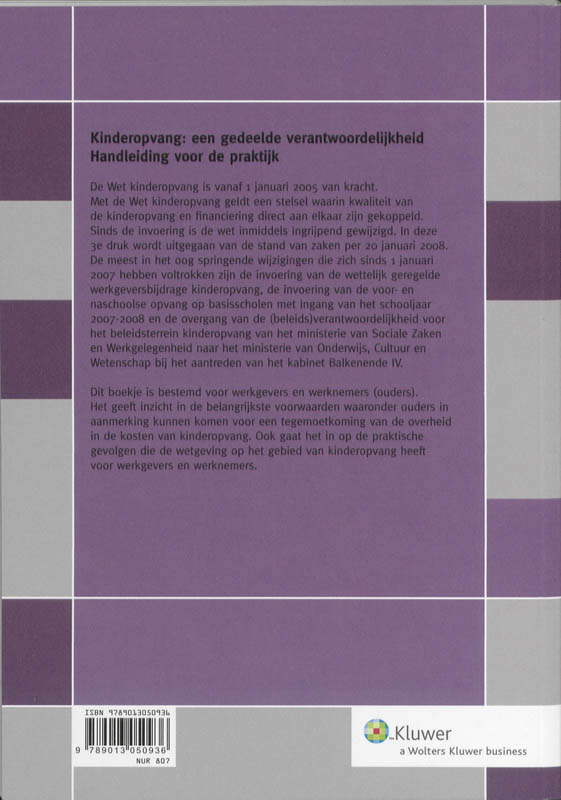 Kinderopvang: een gedeelde verantwoordelijkheid
Handleiding voor de praktijk

De Wet kinderopvang is vanaf 1 januari 2005 van kracht. Met de Wet kinderopvang geldt een stelsel waarin kwaliteit van de kinderopvang en financiering direct aan elkaar zijn gekoppeld. Sinds de invoering is de wet inmiddels ingrijpend gewijzigd. In deze 3e druk wordt uitgegaan van de stand van zaken per 20 januari 2008. De meest in het oog springende wijzigingen die zich sinds 1 januari 2007 hebben voltrokken zijn de invoering van de wettelijk geregelde werkgeversbijdrage kinderopvang, de invoering van de voor- en naschoolse opvang op basisscholen met ingang van het schooljaar 2007-2008 en de overgang van de (beleids)verantwoordelijkheid voor het beleidsterrein kinderopvang van het ministerie van Sociale Zaken en Werkgelegenheid naar het ministerie van Onderwijs, Cultuur en Wetenschap bij het aantreden van het kabinet Balkenende IV.

Dit boekje is bestemd voor werkgevers en werknemers (ouders). Het geeft inzicht in de belangrijkste voorwaarden waaronder ouders in aanmerking kunnen komen voor een tegemoetkoming van de overheid in de kosten van kinderopvang. Ook gaat het in op de praktische gevolgen die de wetgeving op het gebied van kinderopvang heeft voor werkgevers en werknemers.

ISBN 9789013050936
9 789013 050936
NUR 807

Kluwer
a Wolters Kluwer business